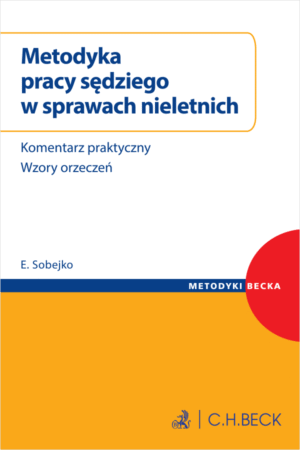 Metodyka pracy sędziego w sprawach nieletnich

Komentarz praktyczny
Wzory orzeczeń

E. Sobejko

METODYKI BECKA

C.H.BECK